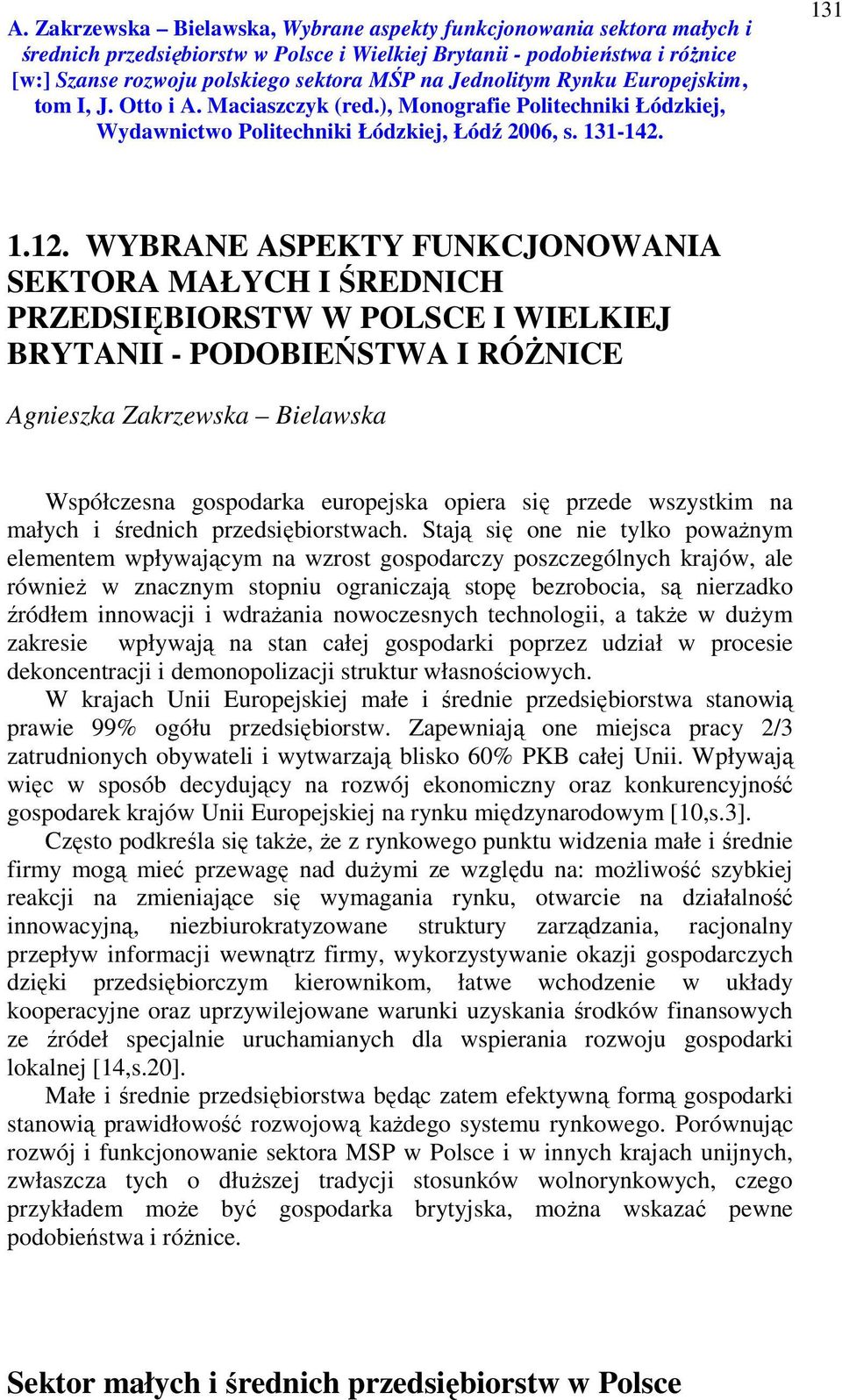 131

A. Zakrzewska – Bielawska, Wybrane aspekty funkcjonowania sektora małych i średnich przedsiębiorstw w Polsce i Wielkiej Brytanii - podobieństwa i różnice [w:] Szanse rozwoju polskiego sektora MŚP na Jednolitym Rynku Europejskim, tom I, J. Otto i A. Maciaszczyk (red.), Monografie Politechniki Łódzkiej, Wydawnictwo Politechniki Łódzkiej, Łódź 2006, s. 131-142.

1.12. WYBRANE ASPEKTY FUNKCJONOWANIA SEKTORA MAŁYCH I ŚREDNICH PRZEDSIĘBIORSTW W POLSCE I WIELKIEJ BRYTANII - PODOBIEŃSTWA I RÓŻNICE

Agnieszka Zakrzewska – Bielawska

Współczesna gospodarka europejska opiera się przede wszystkim na małych i średnich przedsiębiorstwach. Stają się one nie tylko poważnym elementem wpływającym na wzrost gospodarczy poszczególnych krajów, ale również w znacznym stopniu ograniczają stopę bezrobocia, są nierzadko źródłem innowacji i wdrażania nowoczesnych technologii, a także w dużym zakresie wpływają na stan całej gospodarki poprzez udział w procesie dekoncentracji i demonopolizacji struktur własnościowych.

W krajach Unii Europejskiej małe i średnie przedsiębiorstwa stanowią prawie 99% ogółu przedsiębiorstw. Zapewniają one miejsca pracy 2/3 zatrudnionych obywateli i wytwarzają blisko 60% PKB całej Unii. Wpływają więc w sposób decydujący na rozwój ekonomiczny oraz konkurencyjność gospodarek krajów Unii Europejskiej na rynku międzynarodowym [10,s.3].

Często podkreśla się także, że z rynkowego punktu widzenia małe i średnie firmy mogą mieć przewagę nad dużymi ze względu na: możliwość szybkiej reakcji na zmieniające się wymagania rynku, otwarcie na działalność innowacyjną, niezbiurokratyzowane struktury zarządzania, racjonalny przepływ informacji wewnątrz firmy, wykorzystywanie okazji gospodarczych dzięki przedsiębiorczym kierownikom, łatwe wchodzenie w układy kooperacyjne oraz uprzywilejowane warunki uzyskania środków finansowych ze źródeł specjalnie uruchamianych dla wspierania rozwoju gospodarki lokalnej [14,s.20].

Małe i średnie przedsiębiorstwa będąc zatem efektywną formą gospodarki stanowią prawidłowość rozwojową każdego systemu rynkowego. Porównując rozwój i funkcjonowanie sektora MSP w Polsce i w innych krajach unijnych, zwłaszcza tych o dłuższej tradycji stosunków wolnorynkowych, czego przykładem może być gospodarka brytyjska, można wskazać pewne podobieństwa i różnice.

Sektor małych i średnich przedsiębiorstw w Polsce